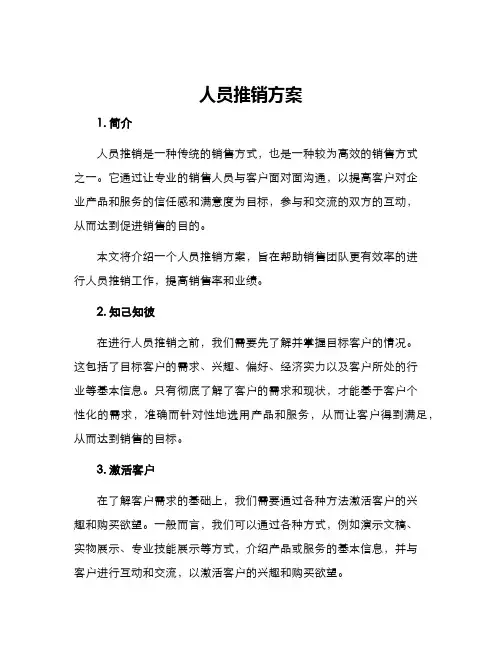 人员推销方案

1. 简介

人员推销是一种传统的销售方式，也是一种较为高效的销售方式之一。它通过让专业的销售人员与客户面对面沟通，以提高客户对企业产品和服务的信任感和满意度为目标，参与和交流的双方的互动，从而达到促进销售的目的。

本文将介绍一个人员推销方案，旨在帮助销售团队更有效率的进行人员推销工作，提高销售率和业绩。

2. 知己知彼

在进行人员推销之前，我们需要先了解并掌握目标客户的情况。这包括了目标客户的需求、兴趣、偏好、经济实力以及客户所处的行业等基本信息。只有彻底了解了客户的需求和现状，才能基于客户个性化的需求，准确而针对性地选用产品和服务，从而让客户得到满足，从而达到销售的目标。

3. 激活客户

在了解客户需求的基础上，我们需要通过各种方法激活客户的兴趣和购买欲望。一般而言，我们可以通过各种方式，例如演示文稿、实物展示、专业技能展示等方式，介绍产品或服务的基本信息，并与客户进行互动和交流，以激活客户的兴趣和购买欲望。